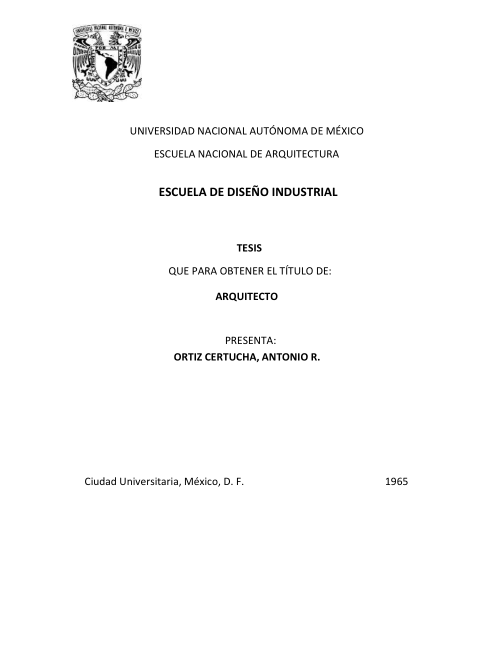 UNIVERSIDAD NACIONAL AUTÓNOMA DE MÉXICO

ESCUELA NACIONAL DE ARQUITECTURA

ESCUELA DE DISEÑO INDUSTRIAL

TESIS

QUE PARA OBTENER EL TÍTULO DE:

ARQUITECTO

PRESENTA:
ORTIZ CERTUCHA, ANTONIO R.

Ciudad Universitaria, México, D. F. 1965